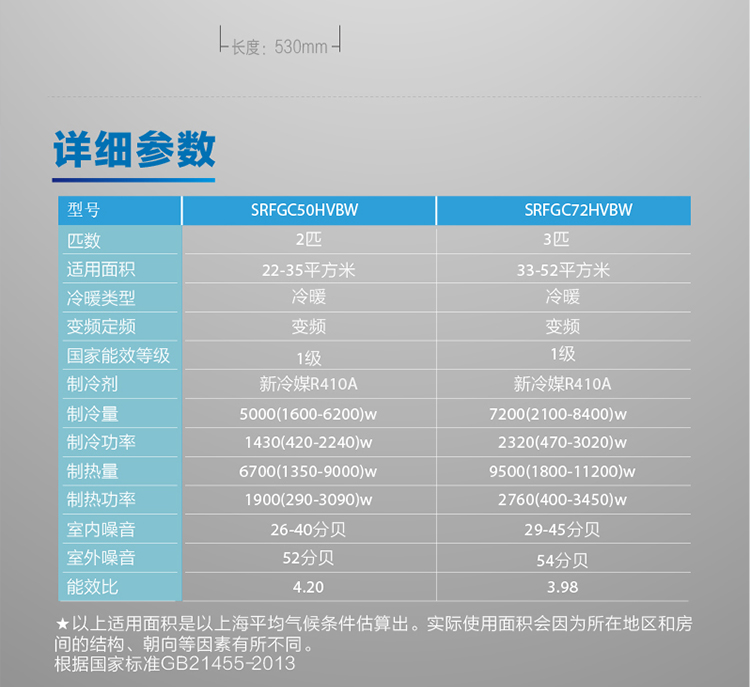 长度：530mm

详细参数

| 型号 | SRFGC50HVBW | SRFGC72HVBW |
|---|---|---|
| 匹数 | 2匹 | 3匹 |
| 适用面积 | 22-35平方米 | 33-52平方米 |
| 冷暖类型 | 冷暖 | 冷暖 |
| 变频定频 | 变频 | 变频 |
| 国家能效等级 | 1级 | 1级 |
| 制冷剂 | 新冷媒R410A | 新冷媒R410A |
| 制冷量 | 5000(1600-6200)w | 7200(2100-8400)w |
| 制冷功率 | 1430(420-2240)w | 2320(470-3020)w |
| 制热量 | 6700(1350-9000)w | 9500(1800-11200)w |
| 制热功率 | 1900(290-3090)w | 2760(400-3450)w |
| 室内噪音 | 26-40分贝 | 29-45分贝 |
| 室外噪音 | 52分贝 | 54分贝 |
| 能效比 | 4.20 | 3.98 |

★以上适用面积是以上海平均气候条件估算出。实际使用面积会因为所在地区和房间的结构、朝向等因素有所不同。
根据国家标准GB21455-2013